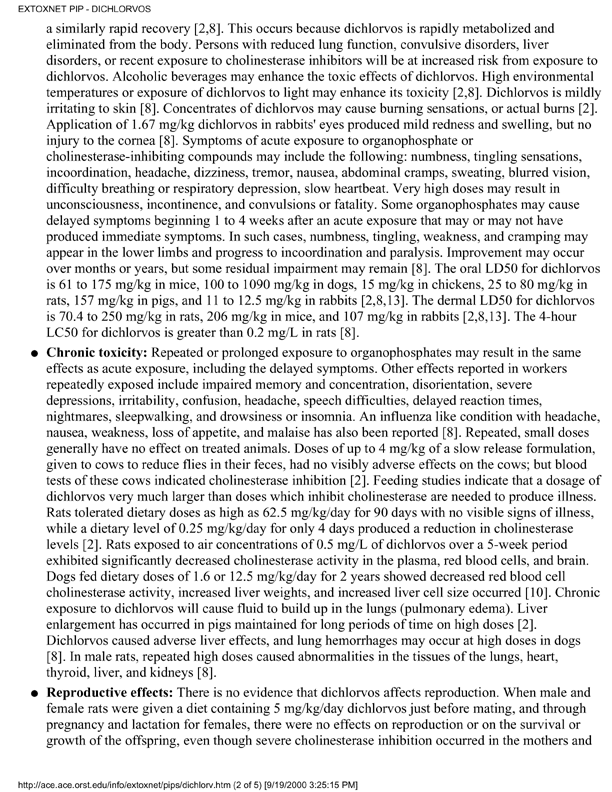 EXTOXNET PIP - DICHLORVOS

a similarly rapid recovery [2,8]. This occurs because dichlorvos is rapidly metabolized and eliminated from the body. Persons with reduced lung function, convulsive disorders, liver disorders, or recent exposure to cholinesterase inhibitors will be at increased risk from exposure to dichlorvos. Alcoholic beverages may enhance the toxic effects of dichlorvos. High environmental temperatures or exposure of dichlorvos to light may enhance its toxicity [2,8]. Dichlorvos is mildly irritating to skin [8]. Concentrates of dichlorvos may cause burning sensations, or actual burns [2]. Application of 1.67 mg/kg dichlorvos in rabbits' eyes produced mild redness and swelling, but no injury to the cornea [8]. Symptoms of acute exposure to organophosphate or cholinesterase-inhibiting compounds may include the following: numbness, tingling sensations, incoordination, headache, dizziness, tremor, nausea, abdominal cramps, sweating, blurred vision, difficulty breathing or respiratory depression, slow heartbeat. Very high doses may result in unconsciousness, incontinence, and convulsions or fatality. Some organophosphates may cause delayed symptoms beginning 1 to 4 weeks after an acute exposure that may or may not have produced immediate symptoms. In such cases, numbness, tingling, weakness, and cramping may appear in the lower limbs and progress to incoordination and paralysis. Improvement may occur over months or years, but some residual impairment may remain [8]. The oral LD50 for dichlorvos is 61 to 175 mg/kg in mice, 100 to 1090 mg/kg in dogs, 15 mg/kg in chickens, 25 to 80 mg/kg in rats, 157 mg/kg in pigs, and 11 to 12.5 mg/kg in rabbits [2,8,13]. The dermal LD50 for dichlorvos is 70.4 to 250 mg/kg in rats, 206 mg/kg in mice, and 107 mg/kg in rabbits [2,8,13]. The 4-hour LC50 for dichlorvos is greater than 0.2 mg/L in rats [8].

● **Chronic toxicity:** Repeated or prolonged exposure to organophosphates may result in the same effects as acute exposure, including the delayed symptoms. Other effects reported in workers repeatedly exposed include impaired memory and concentration, disorientation, severe depressions, irritability, confusion, headache, speech difficulties, delayed reaction times, nightmares, sleepwalking, and drowsiness or insomnia. An influenza like condition with headache, nausea, weakness, loss of appetite, and malaise has also been reported [8]. Repeated, small doses generally have no effect on treated animals. Doses of up to 4 mg/kg of a slow release formulation, given to cows to reduce flies in their feces, had no visibly adverse effects on the cows; but blood tests of these cows indicated cholinesterase inhibition [2]. Feeding studies indicate that a dosage of dichlorvos very much larger than doses which inhibit cholinesterase are needed to produce illness. Rats tolerated dietary doses as high as 62.5 mg/kg/day for 90 days with no visible signs of illness, while a dietary level of 0.25 mg/kg/day for only 4 days produced a reduction in cholinesterase levels [2]. Rats exposed to air concentrations of 0.5 mg/L of dichlorvos over a 5-week period exhibited significantly decreased cholinesterase activity in the plasma, red blood cells, and brain. Dogs fed dietary doses of 1.6 or 12.5 mg/kg/day for 2 years showed decreased red blood cell cholinesterase activity, increased liver weights, and increased liver cell size occurred [10]. Chronic exposure to dichlorvos will cause fluid to build up in the lungs (pulmonary edema). Liver enlargement has occurred in pigs maintained for long periods of time on high doses [2]. Dichlorvos caused adverse liver effects, and lung hemorrhages may occur at high doses in dogs [8]. In male rats, repeated high doses caused abnormalities in the tissues of the lungs, heart, thyroid, liver, and kidneys [8].

● **Reproductive effects:** There is no evidence that dichlorvos affects reproduction. When male and female rats were given a diet containing 5 mg/kg/day dichlorvos just before mating, and through pregnancy and lactation for females, there were no effects on reproduction or on the survival or growth of the offspring, even though severe cholinesterase inhibition occurred in the mothers and

http://ace.ace.orst.edu/info/extoxnet/pips/dichlorv.htm (2 of 5) [9/19/2000 3:25:15 PM]